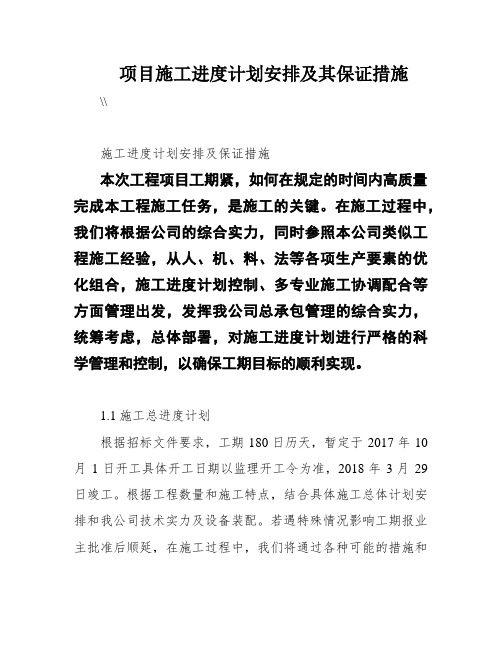 项目施工进度计划安排及其保证措施

\\

施工进度计划安排及保证措施

本次工程项目工期紧，如何在规定的时间内高质量完成本工程施工任务，是施工的关键。在施工过程中，我们将根据公司的综合实力，同时参照本公司类似工程施工经验，从人、机、料、法等各项生产要素的优化组合，施工进度计划控制、多专业施工协调配合等方面管理出发，发挥我公司总承包管理的综合实力，统筹考虑，总体部署，对施工进度计划进行严格的科学管理和控制，以确保工期目标的顺利实现。

1.1 施工总进度计划

根据招标文件要求，工期 180 日历天，暂定于 2017 年 10 月 1 日开工具体开工日期以监理开工令为准，2018 年 3 月 29 日竣工。根据工程数量和施工特点，结合具体施工总体计划安排和我公司技术实力及设备装配。若遇特殊情况影响工期报业主批准后顺延，在施工过程中，我们将通过各种可能的措施和